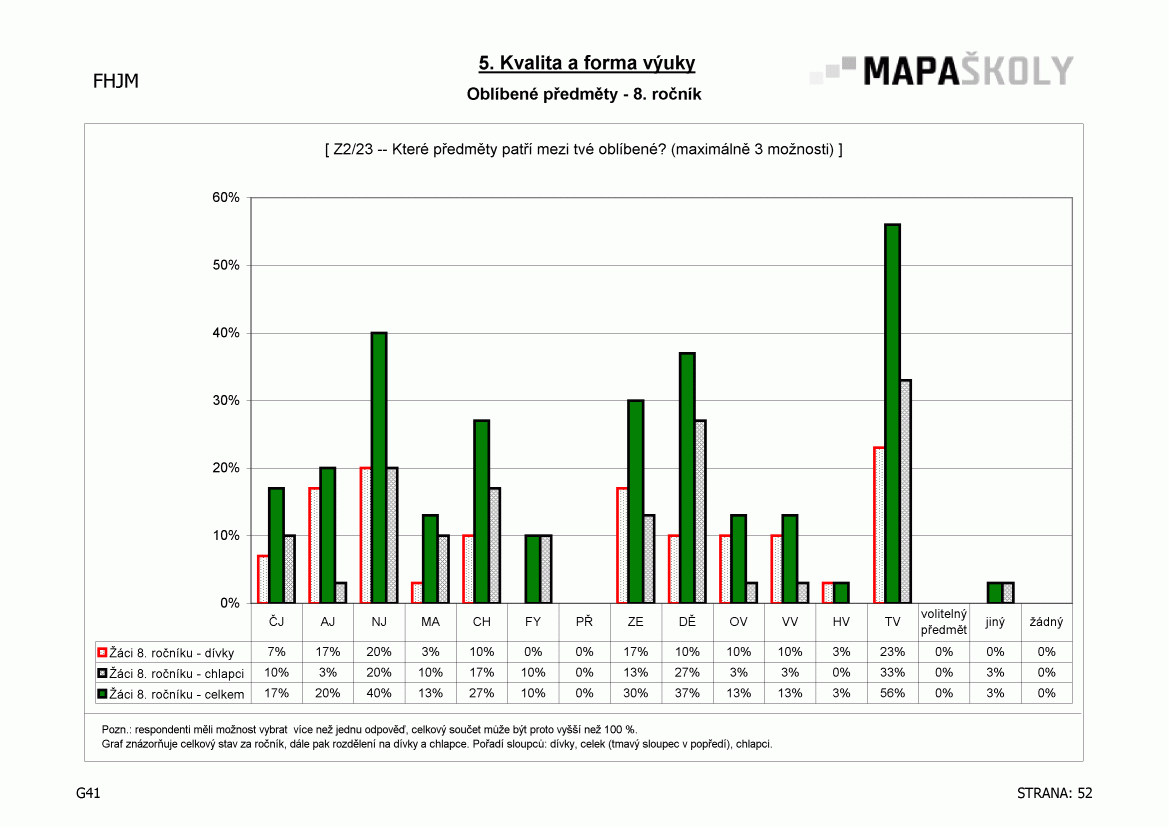 FHJM

5. Kvalita a forma výuky

Oblíbené předměty - 8. ročník

MAPAŠKOLY

[ Z2/23 -- Které předměty patří mezi tvé oblíbené? (maximálně 3 možnosti) ]

60%
50%
40%
30%
20%
10%
0%

| | ČJ | AJ | NJ | MA | CH | FY | PŘ | ZE | DĚ | OV | VV | HV | TV | volitelný předmět | jiný | žádný |
|---|---|---|---|---|---|---|---|---|---|---|---|---|---|---|---|---|
| Žáci 8. ročníku - dívky | 7% | 17% | 20% | 3% | 10% | 0% | 0% | 17% | 10% | 10% | 10% | 3% | 23% | 0% | 0% | 0% |
| Žáci 8. ročníku - chlapci | 10% | 3% | 20% | 10% | 17% | 10% | 0% | 13% | 27% | 3% | 3% | 0% | 33% | 0% | 3% | 0% |
| Žáci 8. ročníku - celkem | 17% | 20% | 40% | 13% | 27% | 10% | 0% | 30% | 37% | 13% | 13% | 3% | 56% | 0% | 3% | 0% |

Pozn.: respondenti měli možnost vybrat více než jednu odpověď, celkový součet může být proto vyšší než 100 %.
Graf znázorňuje celkový stav za ročník, dále pak rozdělení na dívky a chlapce. Pořadí sloupců: dívky, celek (tmavý sloupec v popředí), chlapci.

G41

STRANA: 52